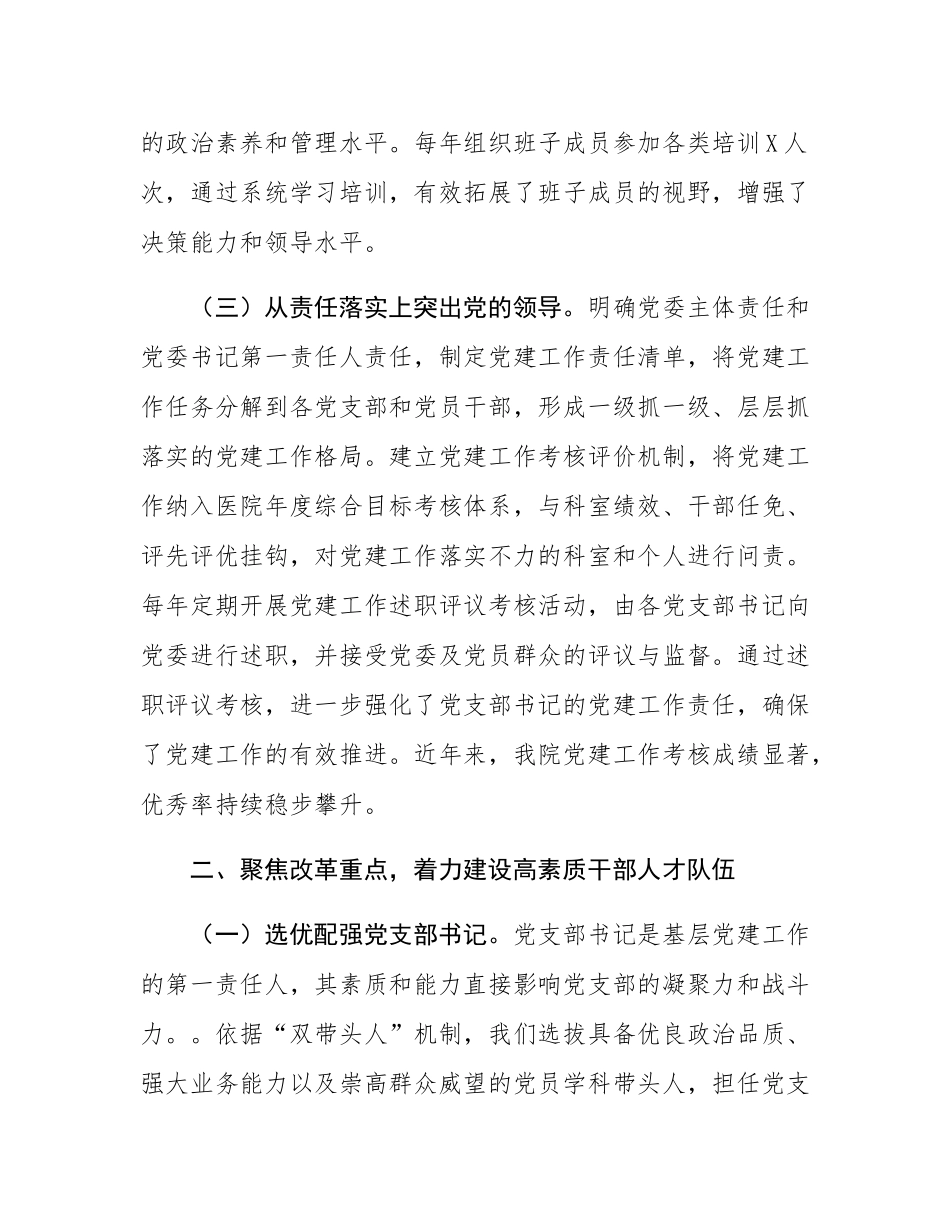 的政治素养和管理水平。每年组织班子成员参加各类培训X人次，通过系统学习培训，有效拓展了班子成员的视野，增强了决策能力和领导水平。

（三）从责任落实上突出党的领导。明确党委主体责任和党委书记第一责任人责任，制定党建工作责任清单，将党建工作任务分解到各党支部和党员干部，形成一级抓一级、层层抓落实的党建工作格局。建立党建工作考核评价机制，将党建工作纳入医院年度综合目标考核体系，与科室绩效、干部任免、评先评优挂钩，对党建工作落实不力的科室和个人进行问责。每年定期开展党建工作述职评议考核活动，由各党支部书记向党委进行述职，并接受党委及党员群众的评议与监督。通过述职评议考核，进一步强化了党支部书记的党建工作责任，确保了党建工作的有效推进。近年来，我院党建工作考核成绩显著，优秀率持续稳步攀升。

二、聚焦改革重点，着力建设高素质干部人才队伍

（一）选优配强党支部书记。党支部书记是基层党建工作的第一责任人，其素质和能力直接影响党支部的凝聚力和战斗力。。依据“双带头人”机制，我们选拔具备优良政治品质、强大业务能力以及崇高群众威望的党员学科带头人，担任党支